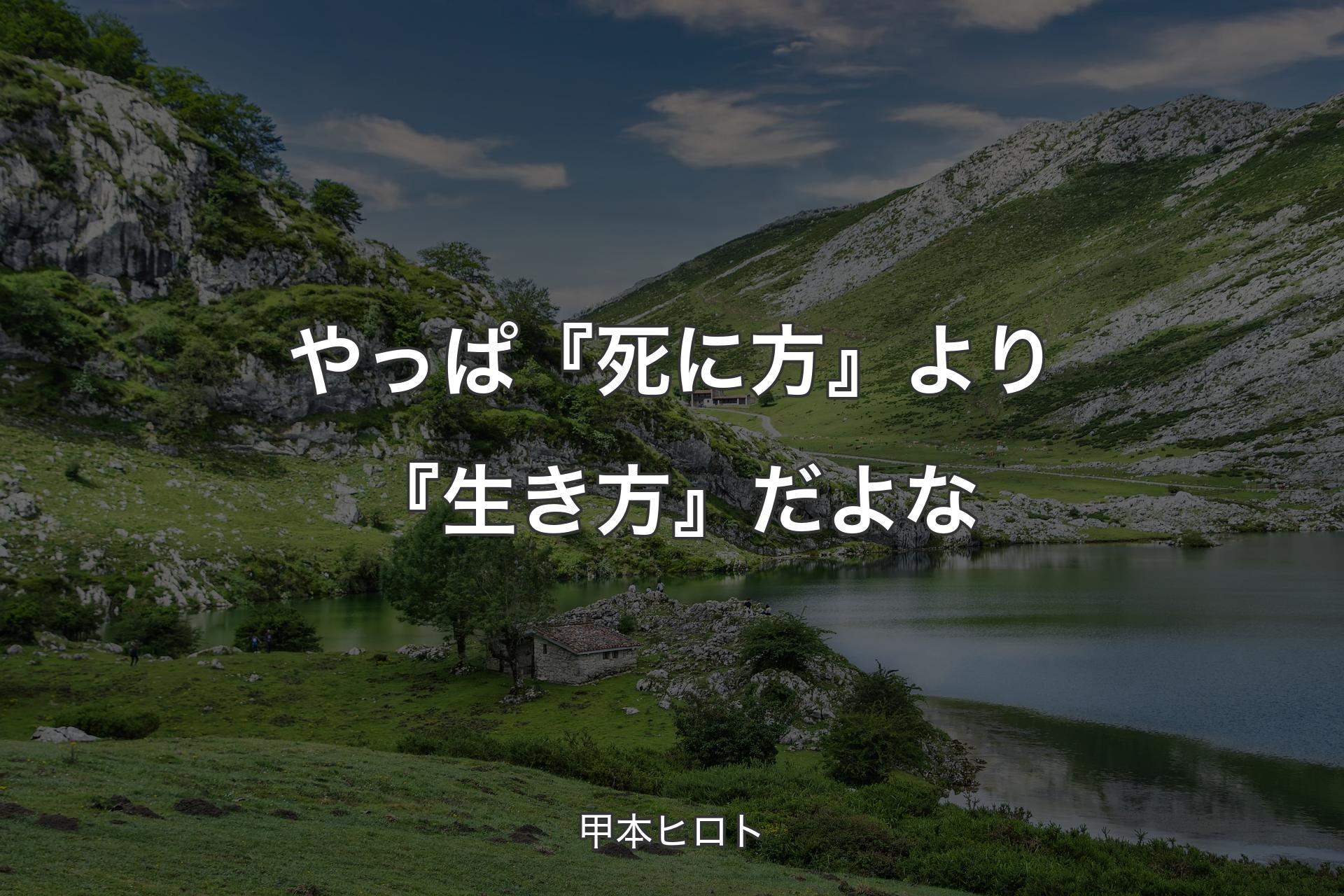 やっぱ『死に方』より『生き方』だよな

甲本ヒロト